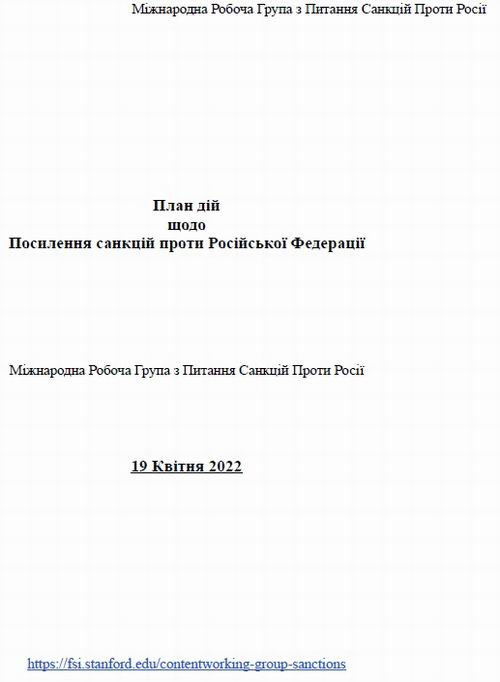 Міжнародна Робоча Група з Питання Санкцій Проти Росії

План дій
щодо
Посилення санкцій проти Російської Федерації

Міжнародна Робоча Група з Питання Санкцій Проти Росії

19 Квітня 2022

https://fsi.stanford.edu/contentworking-group-sanctions